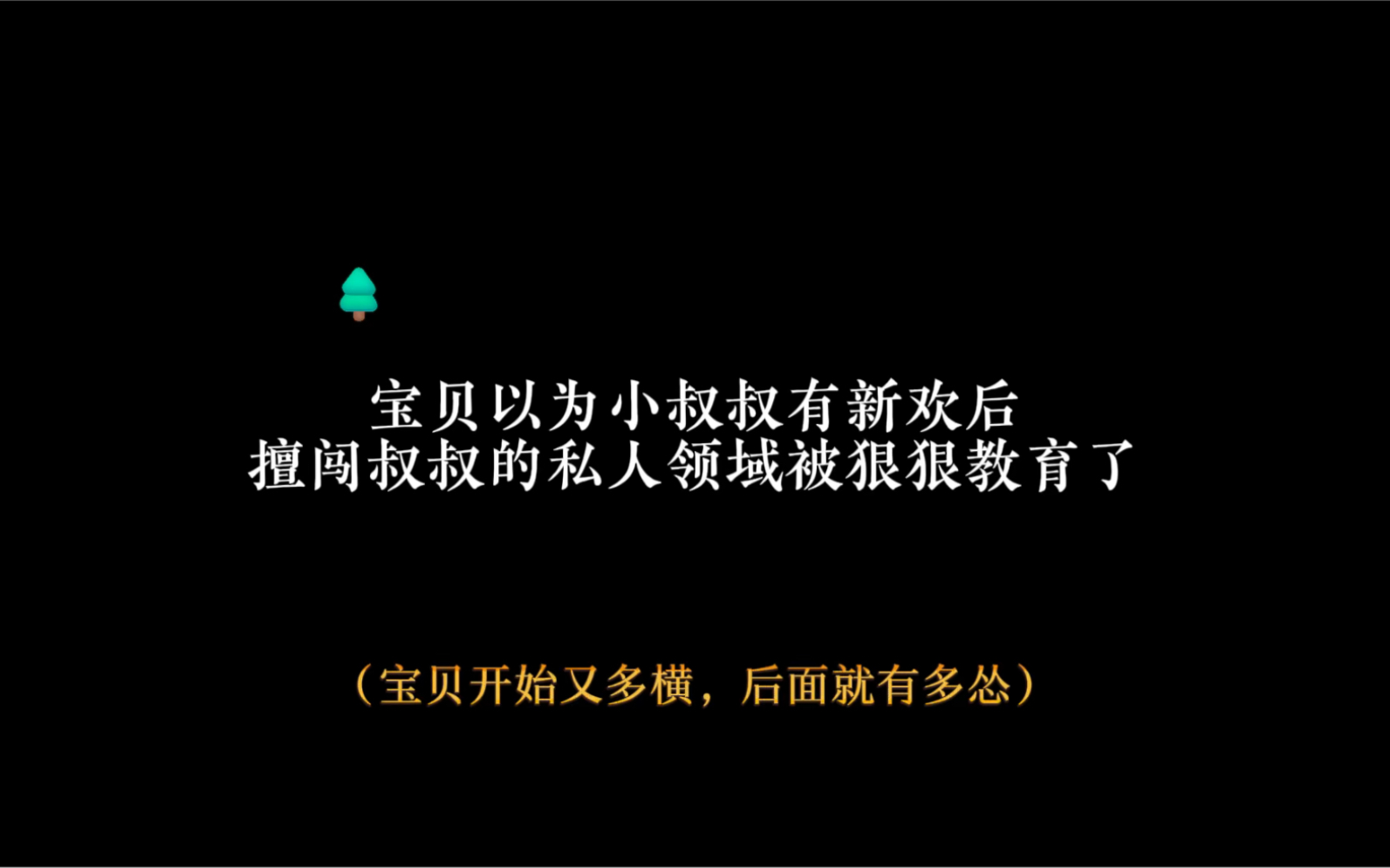 宝贝以为小叔叔有新欢后
擅闯叔叔的私人领域被狠狠教育了

（宝贝开始又多横，后面就有多怂）